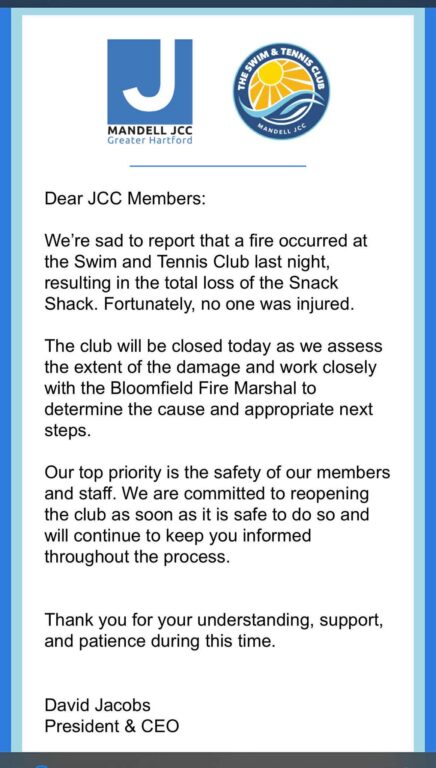 J
MANDELL JCC
Greater Hartford

THE SWIM & TENNIS CLUB
MANDELL JCC

Dear JCC Members:

We're sad to report that a fire occurred at the Swim and Tennis Club last night, resulting in the total loss of the Snack Shack. Fortunately, no one was injured.

The club will be closed today as we assess the extent of the damage and work closely with the Bloomfield Fire Marshal to determine the cause and appropriate next steps.

Our top priority is the safety of our members and staff. We are committed to reopening the club as soon as it is safe to do so and will continue to keep you informed throughout the process.

Thank you for your understanding, support, and patience during this time.

David Jacobs
President & CEO